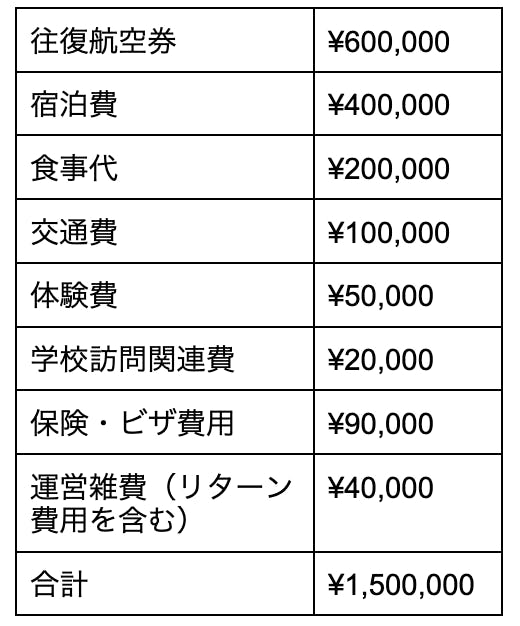 | 往復航空券 | ¥600,000 |
|---|---|
| 宿泊費 | ¥400,000 |
| 食事代 | ¥200,000 |
| 交通費 | ¥100,000 |
| 体験費 | ¥50,000 |
| 学校訪問関連費 | ¥20,000 |
| 保険・ビザ費用 | ¥90,000 |
| 運営雑費（リターン費用を含む） | ¥40,000 |
| 合計 | ¥1,500,000 |